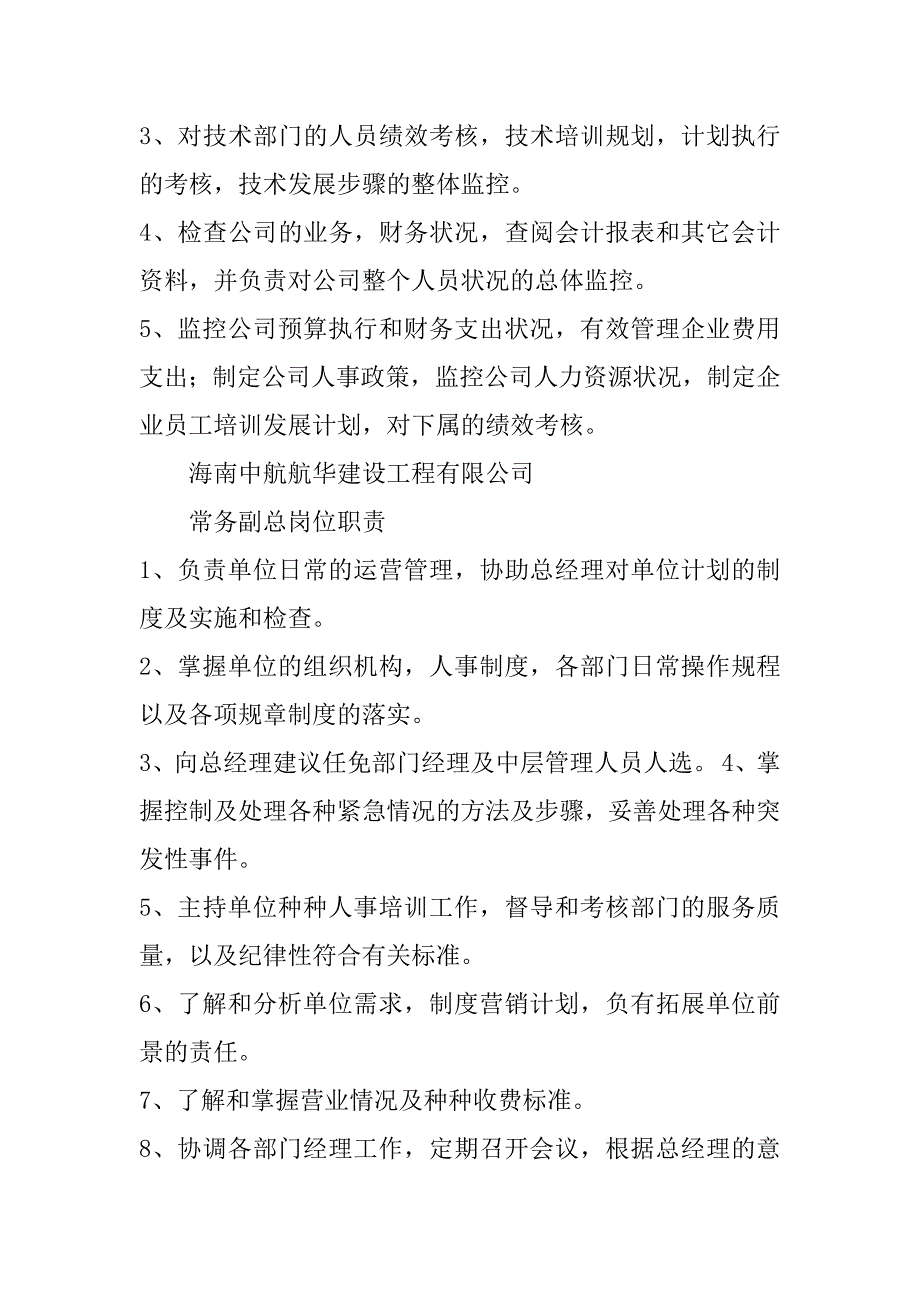 3、对技术部门的人员绩效考核，技术培训规划，计划执行的考核，技术发展步骤的整体监控。

4、检查公司的业务，财务状况，查阅会计报表和其它会计资料，并负责对公司整个人员状况的总体监控。

5、监控公司预算执行和财务支出状况，有效管理企业费用支出；制定公司人事政策，监控公司人力资源状况，制定企业员工培训发展计划，对下属的绩效考核。

海南中航航华建设工程有限公司

常务副总岗位职责

1、负责单位日常的运营管理，协助总经理对单位计划的制度及实施和检查。

2、掌握单位的组织机构，人事制度，各部门日常操作规程以及各项规章制度的落实。

3、向总经理建议任免部门经理及中层管理人员人选。4、掌握控制及处理各种紧急情况的方法及步骤，妥善处理各种突发性事件。

5、主持单位种种人事培训工作，督导和考核部门的服务质量，以及纪律性符合有关标准。

6、了解和分析单位需求，制度营销计划，负有拓展单位前景的责任。

7、了解和掌握营业情况及种种收费标准。

8、协调各部门经理工作，定期召开会议，根据总经理的意